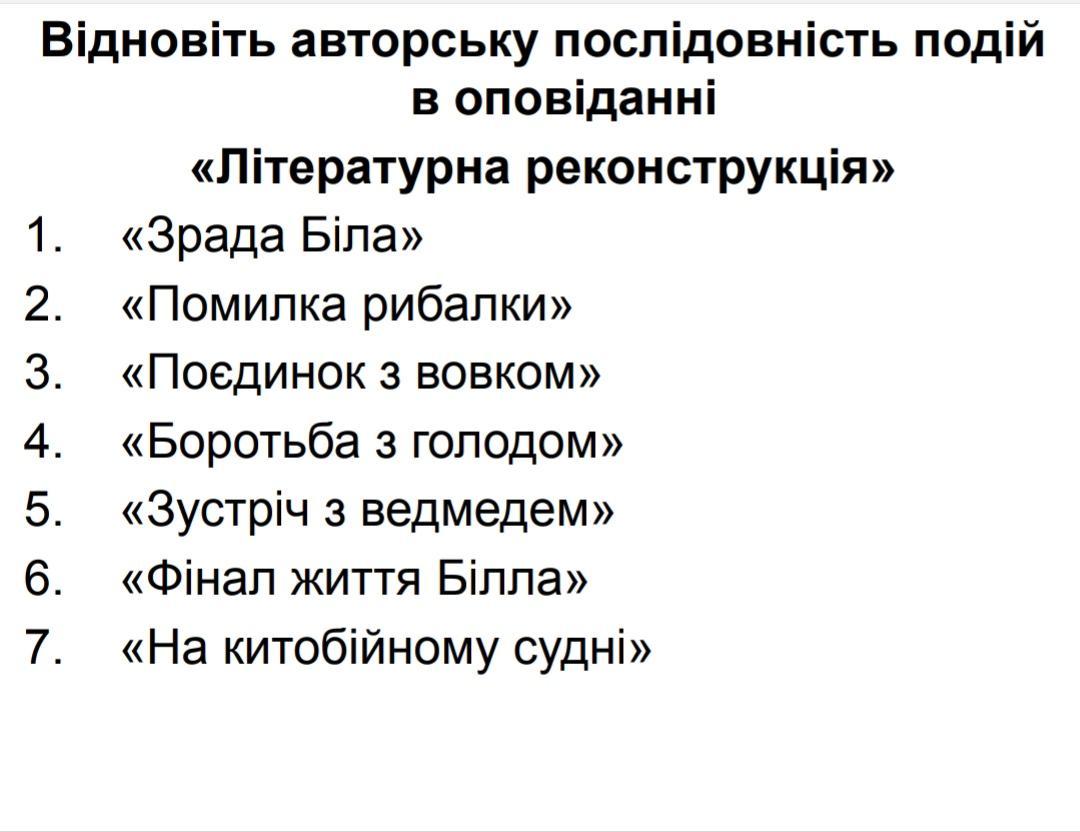 Відновіть авторську послідовність подій в оповіданні
«Літературна реконструкція»

1. «Зрада Біла»
2. «Помилка рибалки»
3. «Поєдинок з вовком»
4. «Боротьба з голодом»
5. «Зустріч з ведмедем»
6. «Фінал життя Білла»
7. «На китобійному судні»